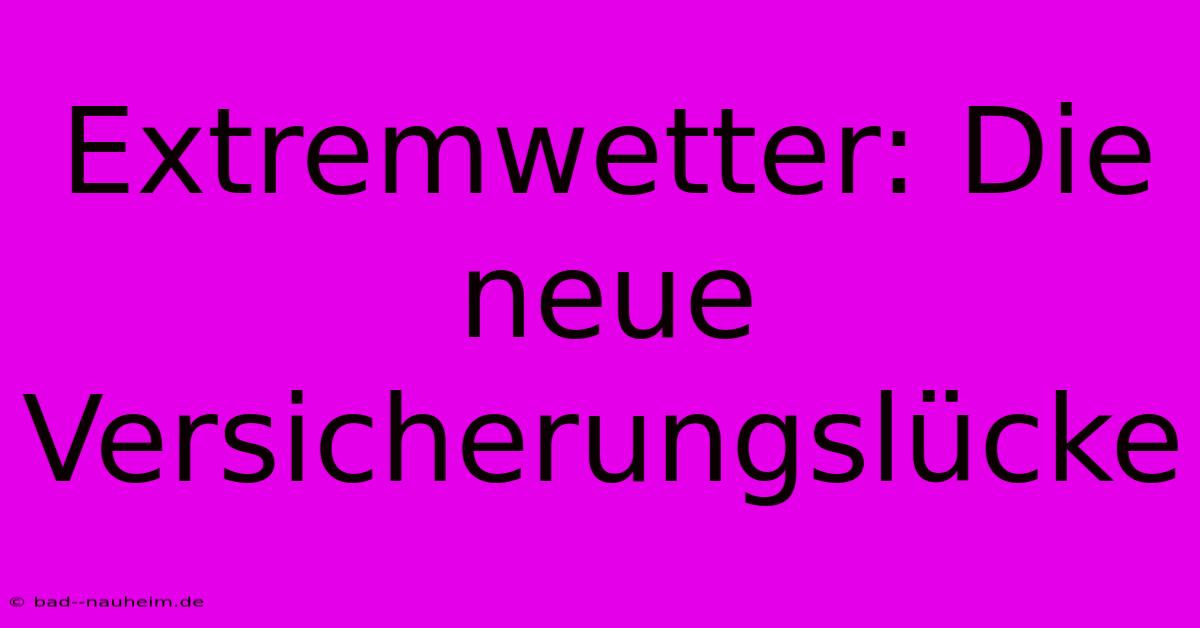 Extremwetter: Die neue Versicherungslücke

© bad--nauheim.de